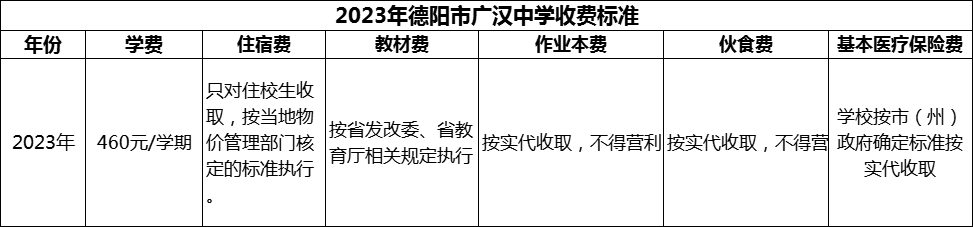 2023年德阳市广汉中学收费标准

| 年份 | 学费 | 住宿费 | 教材费 | 作业本费 | 伙食费 | 基本医疗保险费 |
|---|---|---|---|---|---|---|
| 2023年 | 460元/学期 | 只对住校生收取，按当地物价管理部门核定的标准执行。 | 按省发改委、省教育厅相关规定执行 | 按实代收取，不得营利 | 按实代收取，不得营 | 学校按市（州）政府确定标准按实代收取 |